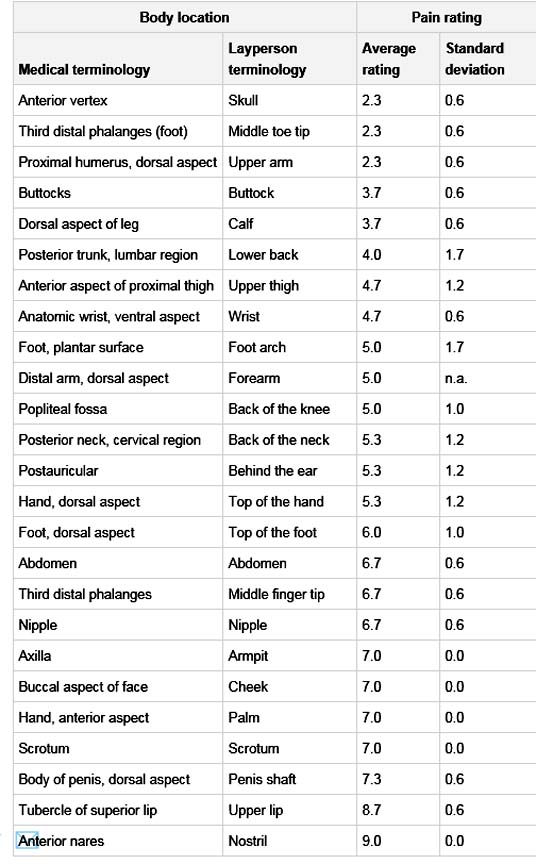 | Body location | | Pain rating | |
|---|---|---|---|
| Medical terminology | Layperson terminology | Average rating | Standard deviation |
| Anterior vertex | Skull | 2.3 | 0.6 |
| Third distal phalanges (foot) | Middle toe tip | 2.3 | 0.6 |
| Proximal humerus, dorsal aspect | Upper arm | 2.3 | 0.6 |
| Buttocks | Buttock | 3.7 | 0.6 |
| Dorsal aspect of leg | Calf | 3.7 | 0.6 |
| Posterior trunk, lumbar region | Lower back | 4.0 | 1.7 |
| Anterior aspect of proximal thigh | Upper thigh | 4.7 | 1.2 |
| Anatomic wrist, ventral aspect | Wrist | 4.7 | 0.6 |
| Foot, plantar surface | Foot arch | 5.0 | 1.7 |
| Distal arm, dorsal aspect | Forearm | 5.0 | n.a. |
| Popliteal fossa | Back of the knee | 5.0 | 1.0 |
| Posterior neck, cervical region | Back of the neck | 5.3 | 1.2 |
| Postauricular | Behind the ear | 5.3 | 1.2 |
| Hand, dorsal aspect | Top of the hand | 5.3 | 1.2 |
| Foot, dorsal aspect | Top of the foot | 6.0 | 1.0 |
| Abdomen | Abdomen | 6.7 | 0.6 |
| Third distal phalanges | Middle finger tip | 6.7 | 0.6 |
| Nipple | Nipple | 6.7 | 0.6 |
| Axilla | Armpit | 7.0 | 0.0 |
| Buccal aspect of face | Cheek | 7.0 | 0.0 |
| Hand, anterior aspect | Palm | 7.0 | 0.0 |
| Scrotum | Scrotum | 7.0 | 0.0 |
| Body of penis, dorsal aspect | Penis shaft | 7.3 | 0.6 |
| Tubercle of superior lip | Upper lip | 8.7 | 0.6 |
| Anterior nares | Nostril | 9.0 | 0.0 |